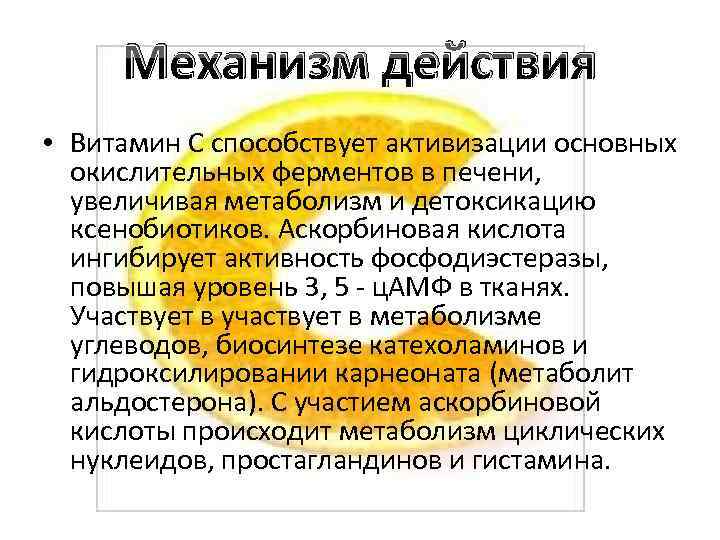 Механизм действия

• Витамин С способствует активизации основных окислительных ферментов в печени, увеличивая метаболизм и детоксикацию ксенобиотиков. Аскорбиновая кислота ингибирует активность фосфодиэстеразы, повышая уровень 3, 5 - цАМФ в тканях. Участвует в участвует в метаболизме углеводов, биосинтезе катехоламинов и гидроксилировании карнеоната (метаболит альдостерона). С участием аскорбиновой кислоты происходит метаболизм циклических нуклеидов, простагландинов и гистамина.